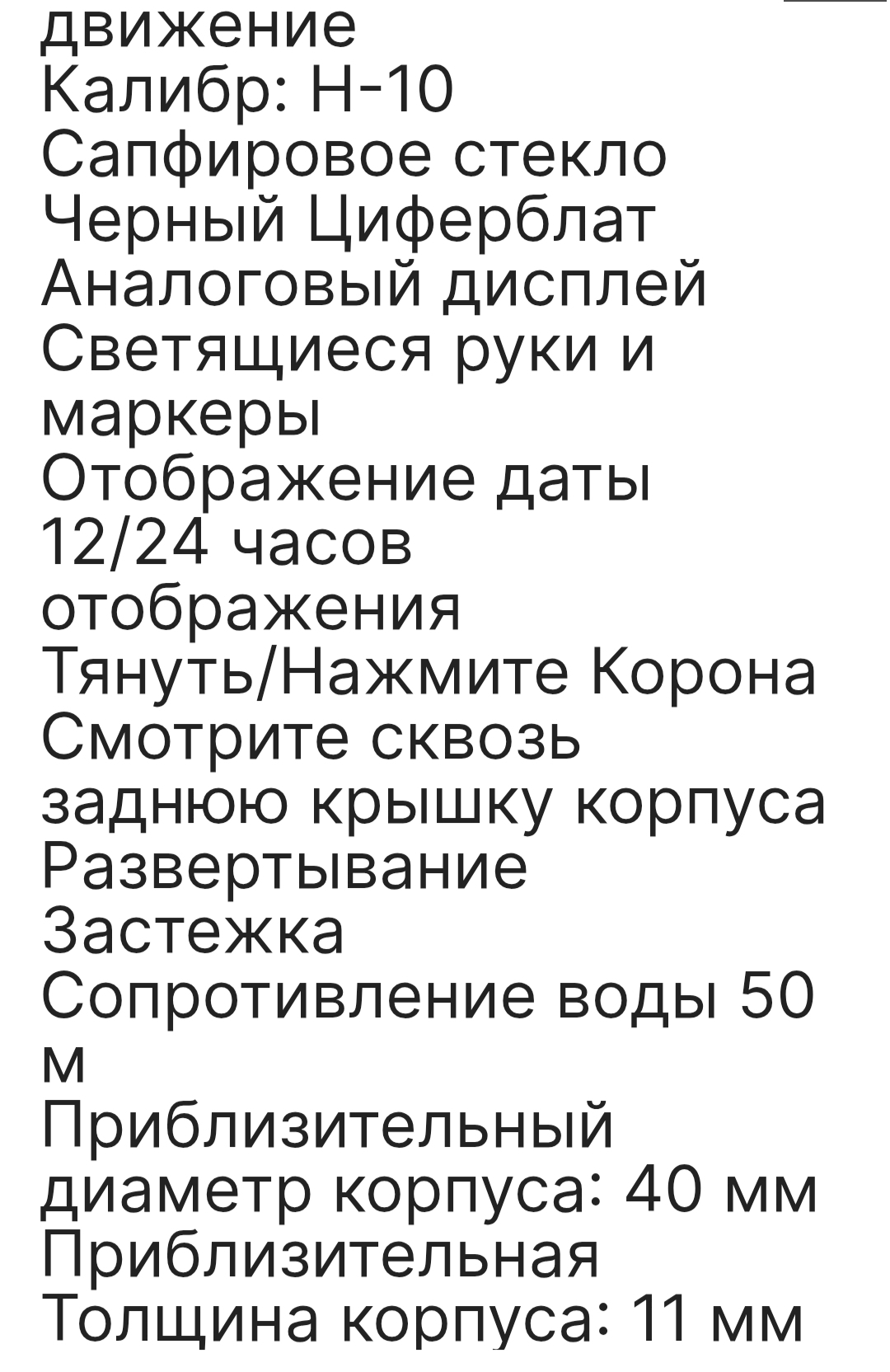 движение
Калибр: H-10
Сапфировое стекло
Черный Циферблат
Аналоговый дисплей
Светящиеся руки и маркеры
Отображение даты
12/24 часов отображения
Тянуть/Нажмите Корона
Смотрите сквозь заднюю крышку корпуса
Развертывание Застежка
Сопротивление воды 50 м
Приблизительный диаметр корпуса: 40 мм
Приблизительная Толщина корпуса: 11 мм